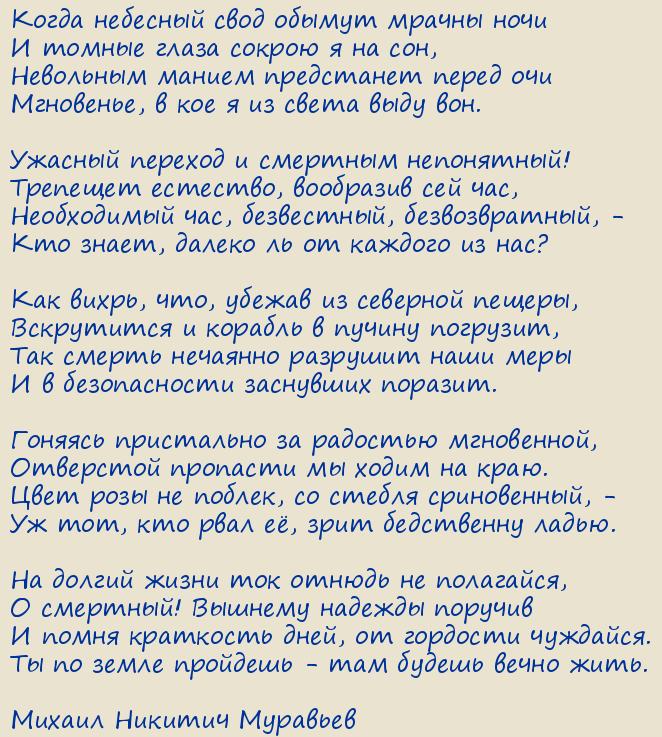 Когда небесный свод обымут мрачны ночи
И томные глаза сокрою я на сон,
Невольным манием предстанет перед очи
Мгновенье, в кое я из света выду вон.

Ужасный переход и смертным непонятный!
Трепещет естество, вообразив сей час,
Необходимый час, безвестный, безвозвратный, -
Кто знает, далеко ль от каждого из нас?

Как вихрь, что, убежав из северной пещеры,
Вскрутится и корабль в пучину погрузит,
Так смерть нечаянно разрушит наши меры
И в безопасности заснувших поразит.

Гоняясь пристально за радостью мгновенной,
Отверстой пропасти мы ходим на краю.
Цвет розы не поблек, со стебля сриновенный, -
Уж тот, кто рвал её, зрит бедственну ладью.

На долгий жизни ток отнюдь не полагайся,
О смертный! Вышнему надежды поручив
И помня краткость дней, от гордости чуждайся.
Ты по земле пройдешь - там будешь вечно жить.

Михаил Никитич Муравьев